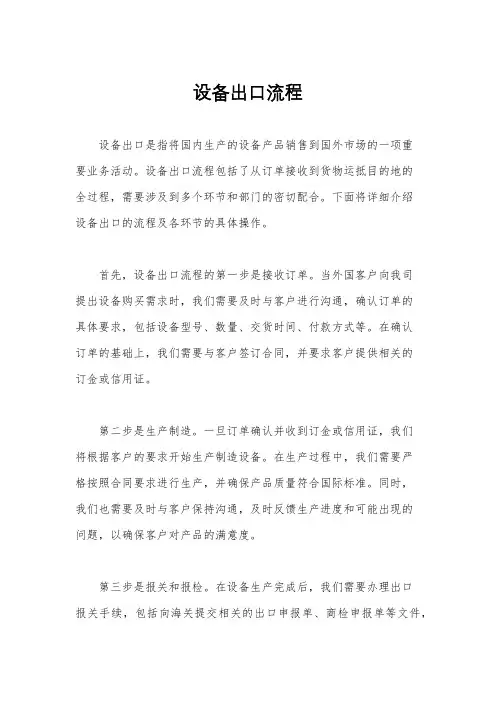 设备出口流程

设备出口是指将国内生产的设备产品销售到国外市场的一项重要业务活动。设备出口流程包括了从订单接收到货物运抵目的地的全过程，需要涉及到多个环节和部门的密切配合。下面将详细介绍设备出口的流程及各环节的具体操作。

首先，设备出口流程的第一步是接收订单。当外国客户向我司提出设备购买需求时，我们需要及时与客户进行沟通，确认订单的具体要求，包括设备型号、数量、交货时间、付款方式等。在确认订单的基础上，我们需要与客户签订合同，并要求客户提供相关的订金或信用证。

第二步是生产制造。一旦订单确认并收到订金或信用证，我们将根据客户的要求开始生产制造设备。在生产过程中，我们需要严格按照合同要求进行生产，并确保产品质量符合国际标准。同时，我们也需要及时与客户保持沟通，及时反馈生产进度和可能出现的问题，以确保客户对产品的满意度。

第三步是报关和报检。在设备生产完成后，我们需要办理出口报关手续，包括向海关提交相关的出口申报单、商检申报单等文件，